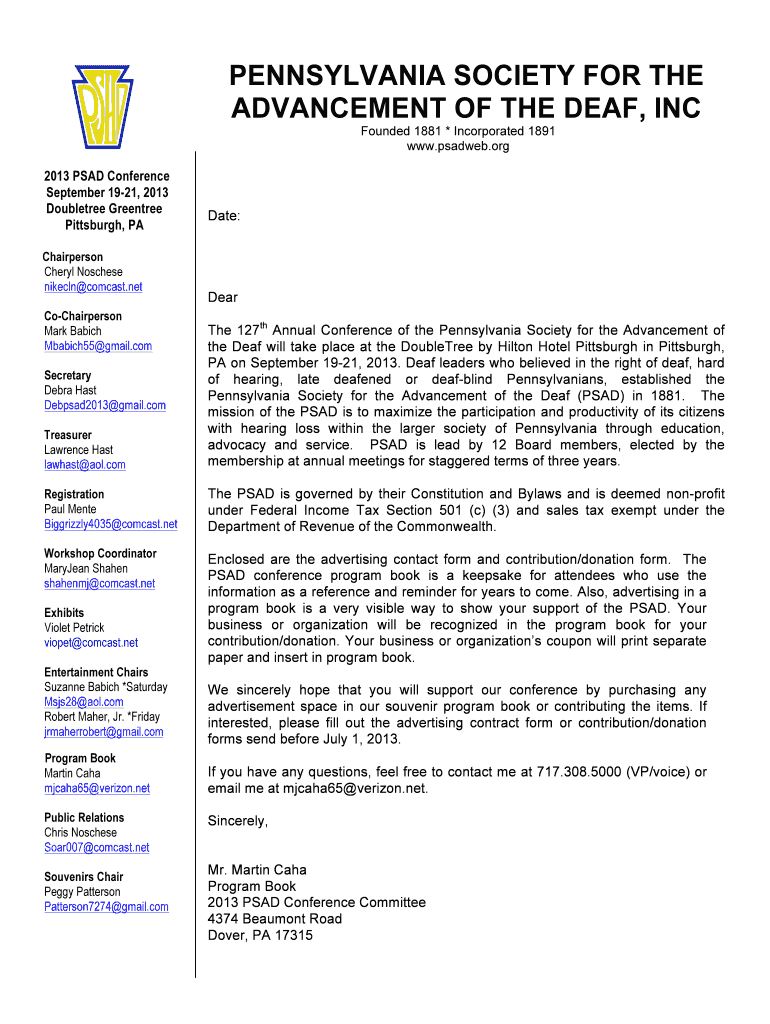 PSAD

PENNSYLVANIA SOCIETY FOR THE ADVANCEMENT OF THE DEAF, INC

Founded 1881 * Incorporated 1891
www.psadweb.org

2013 PSAD Conference
September 19-21, 2013
Doubletree Greentree
Pittsburgh, PA

Chairperson
Cheryl Noschese
nikecln@comcast.net

Co-Chairperson
Mark Babich
Mbabich55@gmail.com

Secretary
Debra Hast
Debpsad2013@gmail.com

Treasurer
Lawrence Hast
lawhast@aol.com

Registration
Paul Mente
Biggrizzly4035@comcast.net

Workshop Coordinator
MaryJean Shahen
shahenmj@comcast.net

Exhibits
Violet Petrick
viopet@comcast.net

Entertainment Chairs
Suzanne Babich *Saturday
Msjs28@aol.com
Robert Maher, Jr. *Friday
jrmaherrobert@gmail.com

Program Book
Martin Caha
mjcaha65@verizon.net

Public Relations
Chris Noschese
Soar007@comcast.net

Souvenirs Chair
Peggy Patterson
Patterson7274@gmail.com

Date:

Dear

The 127$^{th}$ Annual Conference of the Pennsylvania Society for the Advancement of the Deaf will take place at the DoubleTree by Hilton Hotel Pittsburgh in Pittsburgh, PA on September 19-21, 2013. Deaf leaders who believed in the right of deaf, hard of hearing, late deafened or deaf-blind Pennsylvanians, established the Pennsylvania Society for the Advancement of the Deaf (PSAD) in 1881. The mission of the PSAD is to maximize the participation and productivity of its citizens with hearing loss within the larger society of Pennsylvania through education, advocacy and service. PSAD is lead by 12 Board members, elected by the membership at annual meetings for staggered terms of three years.

The PSAD is governed by their Constitution and Bylaws and is deemed non-profit under Federal Income Tax Section 501 (c) (3) and sales tax exempt under the Department of Revenue of the Commonwealth.

Enclosed are the advertising contact form and contribution/donation form. The PSAD conference program book is a keepsake for attendees who use the information as a reference and reminder for years to come. Also, advertising in a program book is a very visible way to show your support of the PSAD. Your business or organization will be recognized in the program book for your contribution/donation. Your business or organization's coupon will print separate paper and insert in program book.

We sincerely hope that you will support our conference by purchasing any advertisement space in our souvenir program book or contributing the items. If interested, please fill out the advertising contract form or contribution/donation forms send before July 1, 2013.

If you have any questions, feel free to contact me at 717.308.5000 (VP/voice) or email me at mjcaha65@verizon.net.

Sincerely,

Mr. Martin Caha
Program Book
2013 PSAD Conference Committee
4374 Beaumont Road
Dover, PA 17315